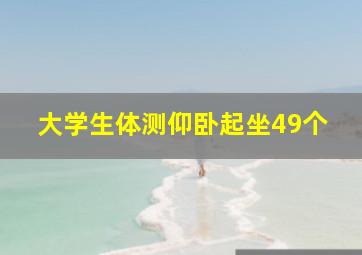 大学生体测仰卧起坐49个